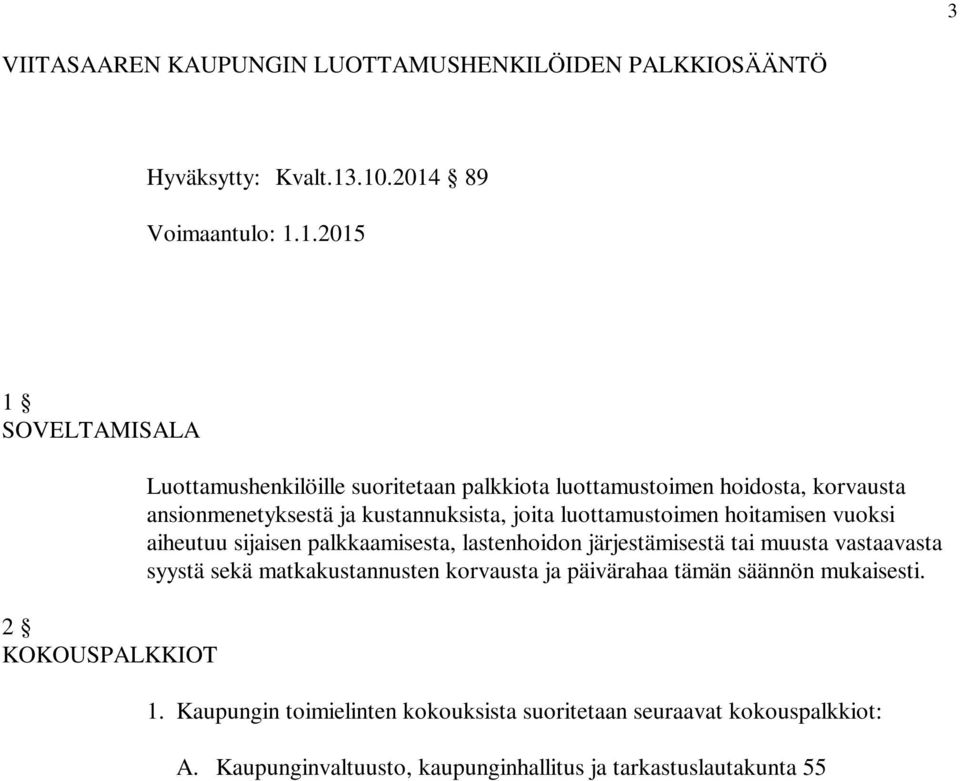 3

VIITASAAREN KAUPUNGIN LUOTTAMUSHENKILÖIDEN PALKKIOSÄÄNTÖ

Hyväksytty: Kvalt.13.10.2014 § 89

Voimaantulo: 1.1.2015

1 §
SOVELTAMISALA

Luottamushenkilöille suoritetaan palkkiota luottamustoimen hoidosta, korvausta ansionmenetyksestä ja kustannuksista, joita luottamustoimen hoitamisen vuoksi aiheutuu sijaisen palkkaamisesta, lastenhoidon järjestämisestä tai muusta vastaavasta syystä sekä matkakustannusten korvausta ja päivärahaa tämän säännön mukaisesti.

2 §
KOKOUSPALKKIOT

1. Kaupungin toimielinten kokouksista suoritetaan seuraavat kokouspalkkiot:

A. Kaupunginvaltuusto, kaupunginhallitus ja tarkastuslautakunta 55